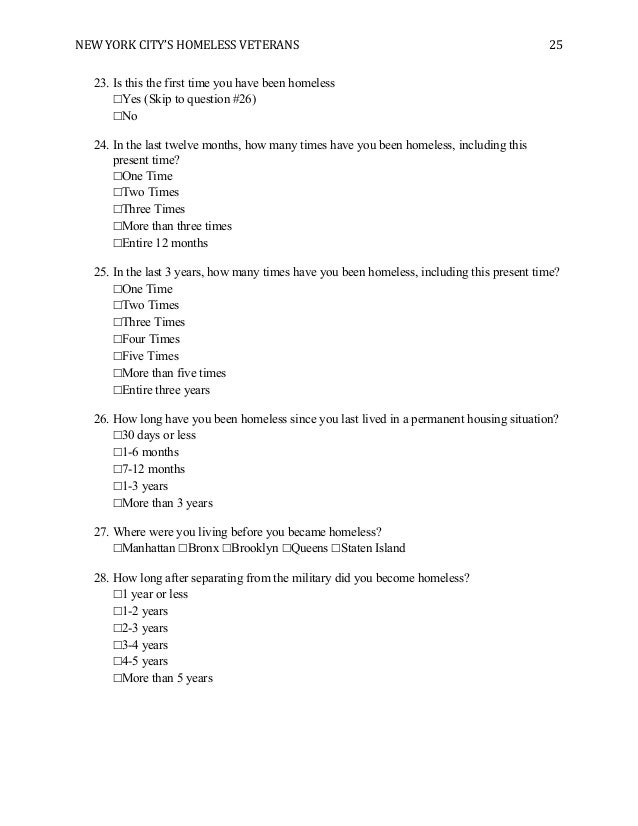 NEW YORK CITY'S HOMELESS VETERANS 25

23. Is this the first time you have been homeless
☐Yes (Skip to question #26)
☐No

24. In the last twelve months, how many times have you been homeless, including this present time?
☐One Time
☐Two Times
☐Three Times
☐More than three times
☐Entire 12 months

25. In the last 3 years, how many times have you been homeless, including this present time?
☐One Time
☐Two Times
☐Three Times
☐Four Times
☐Five Times
☐More than five times
☐Entire three years

26. How long have you been homeless since you last lived in a permanent housing situation?
☐30 days or less
☐1-6 months
☐7-12 months
☐1-3 years
☐More than 3 years

27. Where were you living before you became homeless?
☐Manhattan ☐Bronx ☐Brooklyn ☐Queens ☐Staten Island

28. How long after separating from the military did you become homeless?
☐1 year or less
☐1-2 years
☐2-3 years
☐3-4 years
☐4-5 years
☐More than 5 years